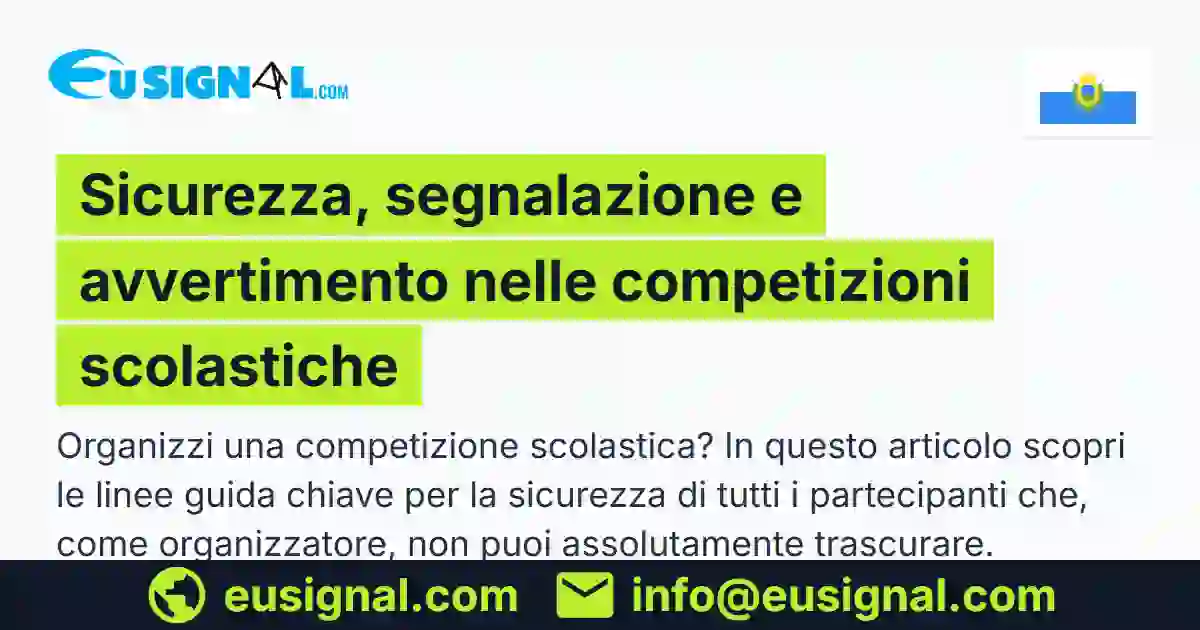 EUSIGNAL.COM

Sicurezza, segnalazione e avvertimento nelle competizioni scolastiche

Organizzi una competizione scolastica? In questo articolo scopri le linee guida chiave per la sicurezza di tutti i partecipanti che, come organizzatore, non puoi assolutamente trascurare.

eusignal.com info@eusignal.com